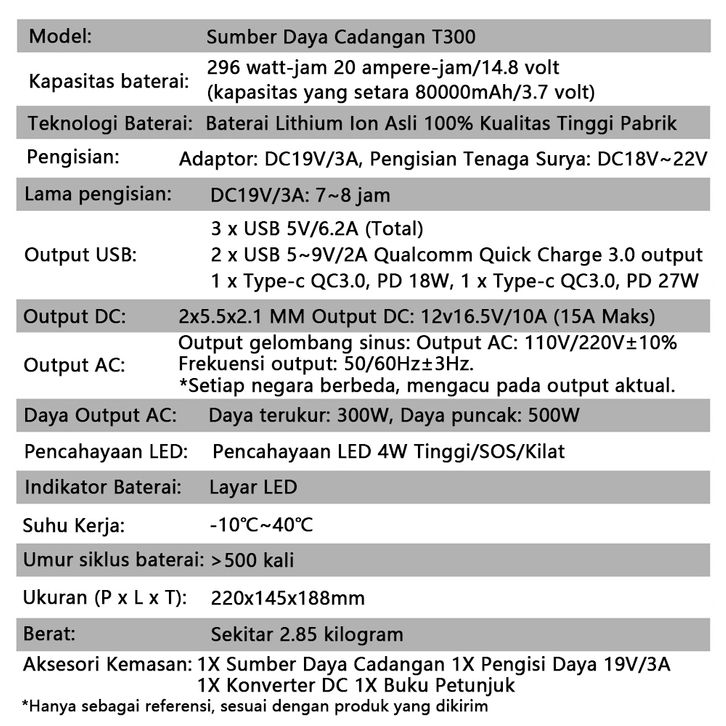 | | |
|---|---|
| Model: | Sumber Daya Cadangan T300 |
| Kapasitas baterai: | 296 watt-jam 20 ampere-jam/14.8 volt (kapasitas yang setara 80000mAh/3.7 volt) |
| Teknologi Baterai: | Baterai Lithium Ion Asli 100% Kualitas Tinggi Pabrik |
| Pengisian: | Adaptor: DC19V/3A, Pengisian Tenaga Surya: DC18V~22V |
| Lama pengisian: | DC19V/3A: 7~8 jam |
| Output USB: | 3 x USB 5V/6.2A (Total) 2 x USB 5~9V/2A Qualcomm Quick Charge 3.0 output 1 x Type-c QC3.0, PD 18W, 1 x Type-c QC3.0, PD 27W |
| Output DC: | 2x5.5x2.1 MM Output DC: 12v16.5V/10A (15A Maks) |
| Output AC: | Output gelombang sinus: Output AC: 110V/220V±10% Frekuensi output: 50/60Hz±3Hz. *Setiap negara berbeda, mengacu pada output aktual. |
| Daya Output AC: | Daya terukur: 300W, Daya puncak: 500W |
| Pencahayaan LED: | Pencahayaan LED 4W Tinggi/SOS/Kilat |
| Indikator Baterai: | Layar LED |
| Suhu Kerja: | -10℃~40℃ |
| Umur siklus baterai: | >500 kali |
| Ukuran (P x L x T): | 220x145x188mm |
| Berat: | Sekitar 2.85 kilogram |

Aksesori Kemasan: 1X Sumber Daya Cadangan 1X Pengisi Daya 19V/3A 1X Konverter DC 1X Buku Petunjuk

*Hanya sebagai referensi, sesuai dengan produk yang dikirim